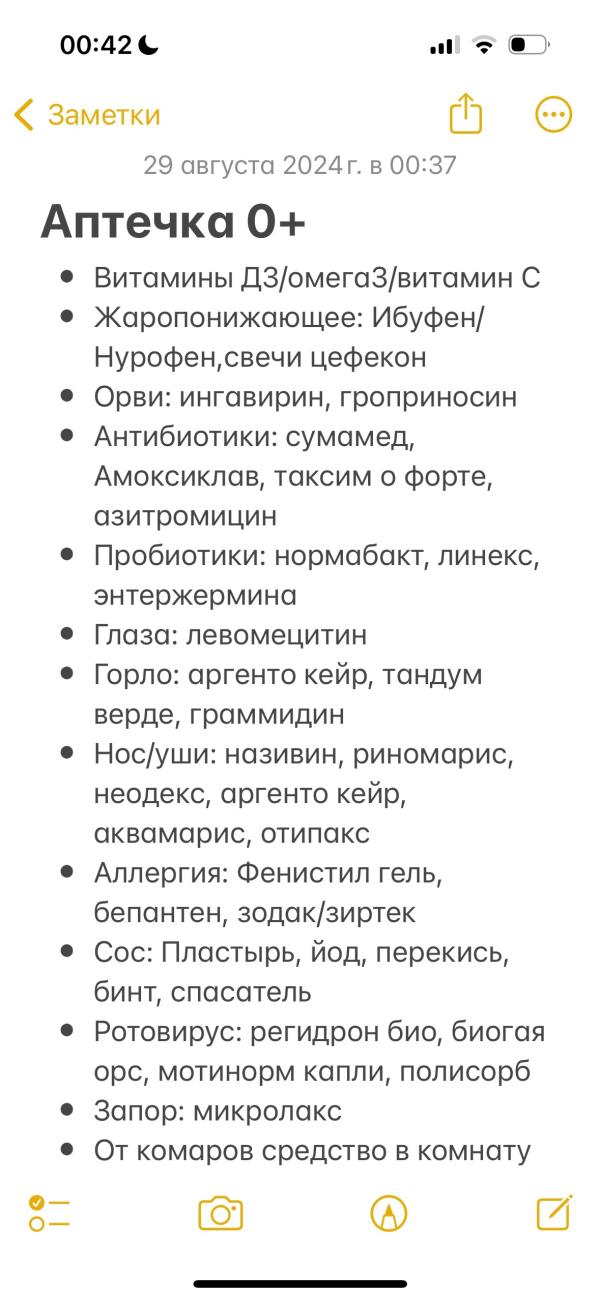 00:42

Заметки

29 августа 2024 г. в 00:37

Аптечка 0+

- Витамины Д3/омега3/витамин С
- Жаропонижающее: Ибуфен/Нурофен,свечи цефекон
- Орви: ингавирин, гроприносин
- Антибиотики: сумамед, Амоксиклав, таксим о форте, азитромицин
- Пробиотики: нормабакт, линекс, энтержермина
- Глаза: левомецитин
- Горло: аргенто кейр, тандум верде, граммидин
- Нос/уши: називин, риномарис, неодекс, аргенто кейр, аквамарис, отипакс
- Аллергия: Фенистил гель, бепантен, зодак/зиртек
- Сос: Пластырь, йод, перекись, бинт, спасатель
- Ротовирус: регидрон био, биогая орс, мотинорм капли, полисорб
- Запор: микролакс
- От комаров средство в комнату